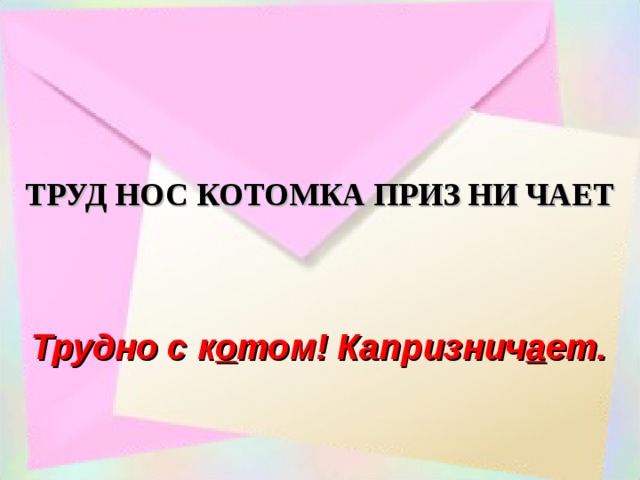 ТРУД НОС КОТОМКА ПРИЗ НИ ЧАЕТ

Трудно с котом! Капризничает.